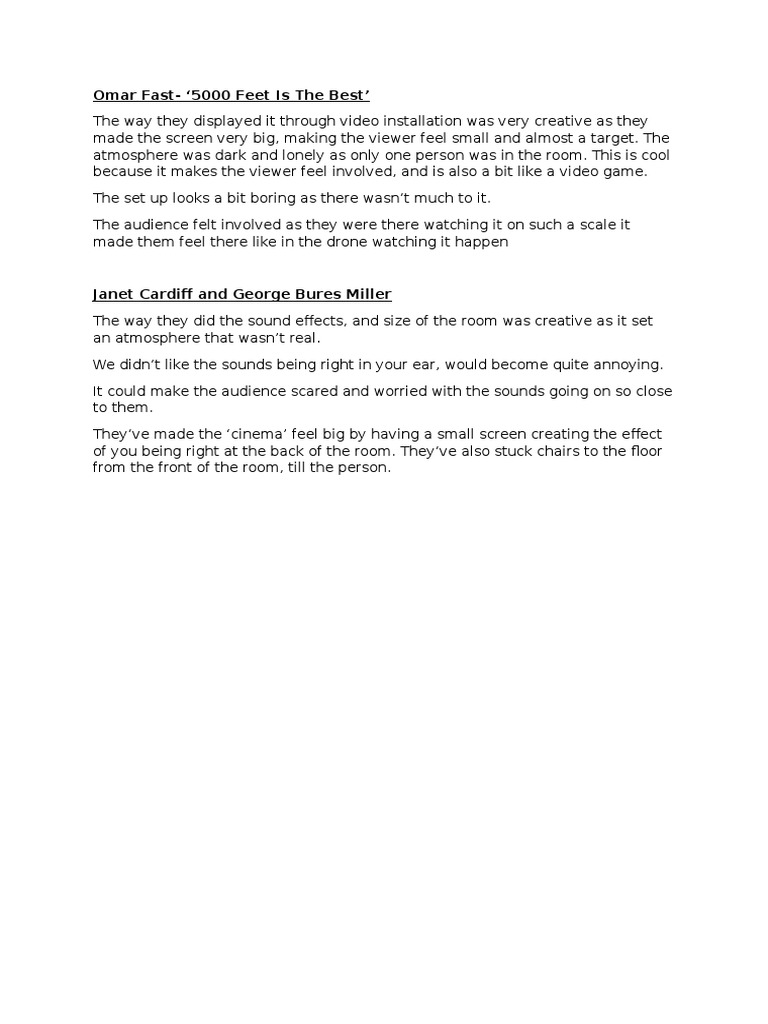 Omar Fast- ‘5000 Feet Is The Best’

The way they displayed it through video installation was very creative as they made the screen very big, making the viewer feel small and almost a target. The atmosphere was dark and lonely as only one person was in the room. This is cool because it makes the viewer feel involved, and is also a bit like a video game.

The set up looks a bit boring as there wasn’t much to it.

The audience felt involved as they were there watching it on such a scale it made them feel there like in the drone watching it happen

Janet Cardiff and George Bures Miller

The way they did the sound effects, and size of the room was creative as it set an atmosphere that wasn’t real.

We didn’t like the sounds being right in your ear, would become quite annoying.

It could make the audience scared and worried with the sounds going on so close to them.

They’ve made the ‘cinema’ feel big by having a small screen creating the effect of you being right at the back of the room. They’ve also stuck chairs to the floor from the front of the room, till the person.